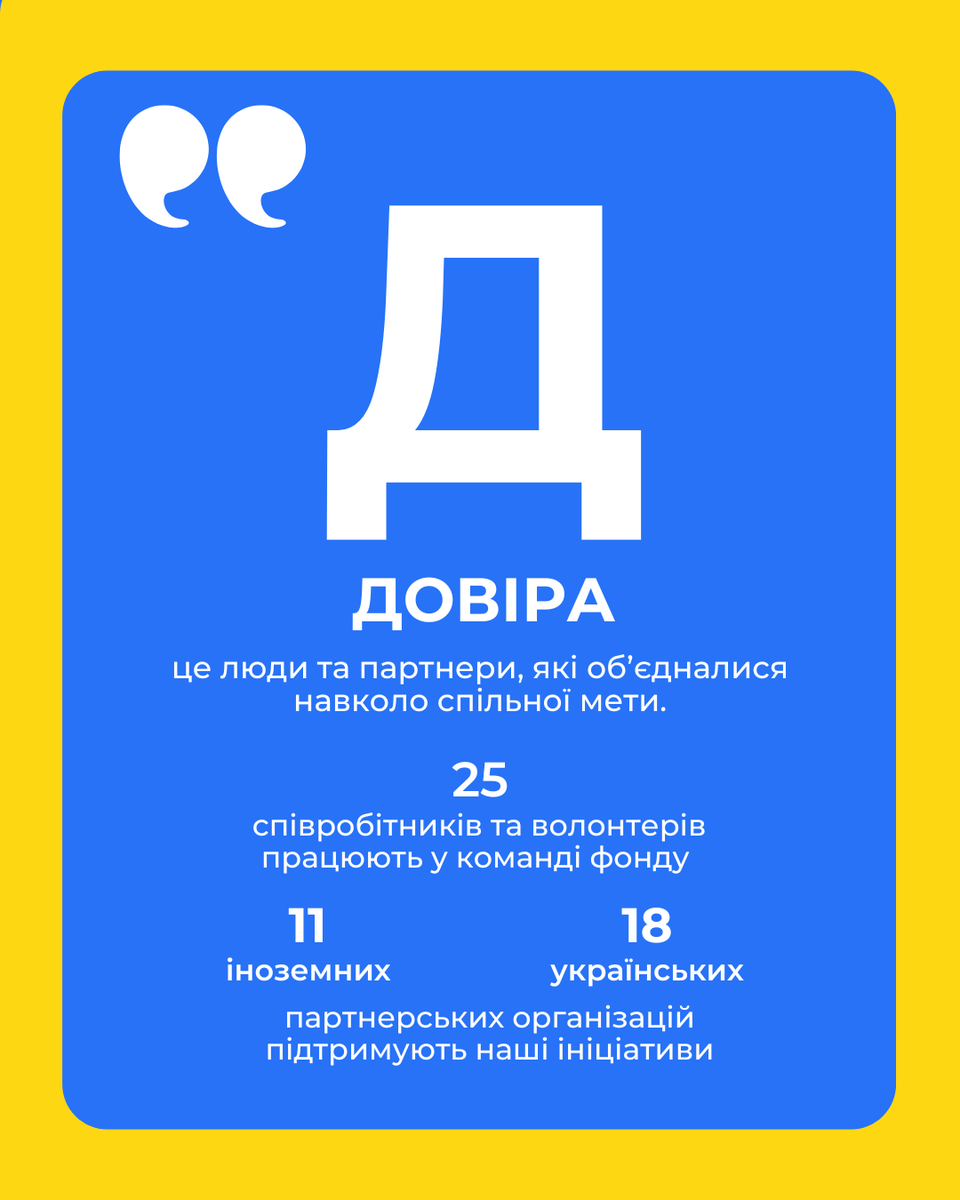 Д

ДОВІРА

це люди та партнери, які об'єдналися навколо спільної мети.

25

співробітників та волонтерів працюють у команді фонду

11
іноземних

18
українських

партнерських організацій підтримують наші ініціативи